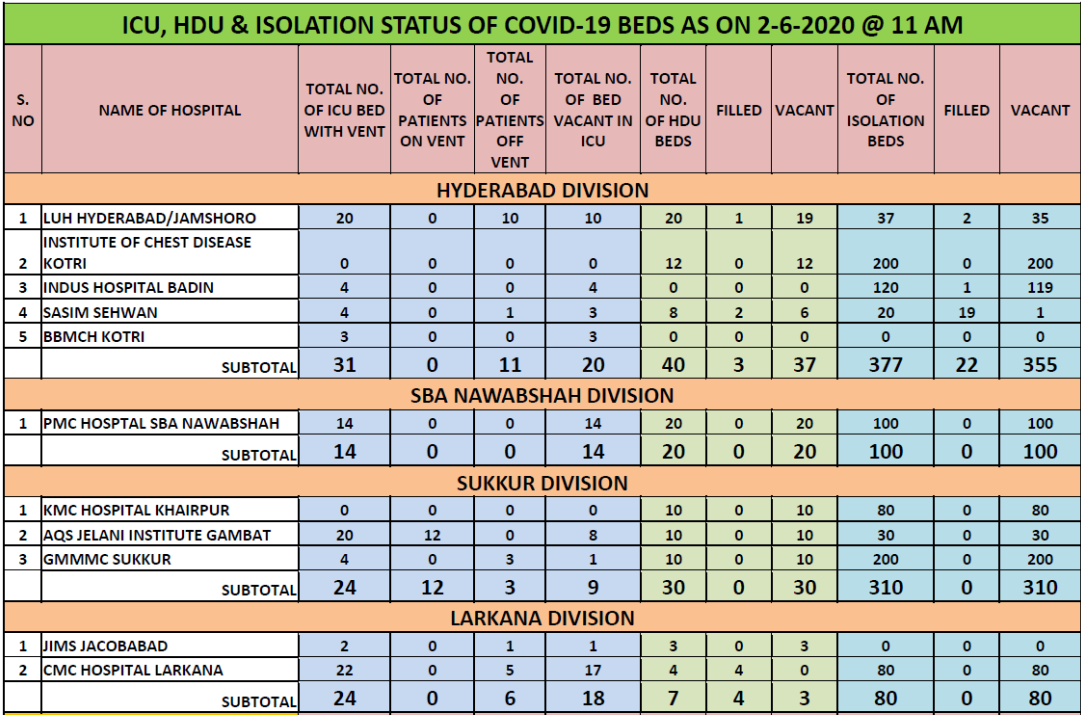 ICU, HDU & ISOLATION STATUS OF COVID-19 BEDS AS ON 2-6-2020 @ 11 AM

| S. NO | NAME OF HOSPITAL | TOTAL NO. OF ICU BED WITH VENT | TOTAL NO. OF PATIENTS ON VENT | TOTAL NO. OF PATIENTS OFF VENT | TOTAL NO. OF BED VACANT IN ICU | TOTAL NO. OF HDU BEDS | FILLED | VACANT | TOTAL NO. OF ISOLATION BEDS | FILLED | VACANT |
|---|---|---|---|---|---|---|---|---|---|---|---|
| HYDERABAD DIVISION | | | | | | | | | | | |
| 1 | LUH HYDERABAD/JAMSHORO | 20 | 0 | 10 | 10 | 20 | 1 | 19 | 37 | 2 | 35 |
| 2 | INSTITUTE OF CHEST DISEASE KOTRI | 0 | 0 | 0 | 0 | 12 | 0 | 12 | 200 | 0 | 200 |
| 3 | INDUS HOSPITAL BADIN | 4 | 0 | 0 | 4 | 0 | 0 | 0 | 120 | 1 | 119 |
| 4 | SASIM SEHWAN | 4 | 0 | 1 | 3 | 8 | 2 | 6 | 20 | 19 | 1 |
| 5 | BBMCH KOTRI | 3 | 0 | 0 | 3 | 0 | 0 | 0 | 0 | 0 | 0 |
| | SUBTOTAL | 31 | 0 | 11 | 20 | 40 | 3 | 37 | 377 | 22 | 355 |
| SBA NAWABSHAH DIVISION | | | | | | | | | | | |
| 1 | PMC HOSPTAL SBA NAWABSHAH | 14 | 0 | 0 | 14 | 20 | 0 | 20 | 100 | 0 | 100 |
| | SUBTOTAL | 14 | 0 | 0 | 14 | 20 | 0 | 20 | 100 | 0 | 100 |
| SUKKUR DIVISION | | | | | | | | | | | |
| 1 | KMC HOSPITAL KHAIRPUR | 0 | 0 | 0 | 0 | 10 | 0 | 10 | 80 | 0 | 80 |
| 2 | AQS JELANI INSTITUTE GAMBAT | 20 | 12 | 0 | 8 | 10 | 0 | 10 | 30 | 0 | 30 |
| 3 | GMMMC SUKKUR | 4 | 0 | 3 | 1 | 10 | 0 | 10 | 200 | 0 | 200 |
| | SUBTOTAL | 24 | 12 | 3 | 9 | 30 | 0 | 30 | 310 | 0 | 310 |
| LARKANA DIVISION | | | | | | | | | | | |
| 1 | JIMS JACOBABAD | 2 | 0 | 1 | 1 | 3 | 0 | 3 | 0 | 0 | 0 |
| 2 | CMC HOSPITAL LARKANA | 22 | 0 | 5 | 17 | 4 | 4 | 0 | 80 | 0 | 80 |
| | SUBTOTAL | 24 | 0 | 6 | 18 | 7 | 4 | 3 | 80 | 0 | 80 |